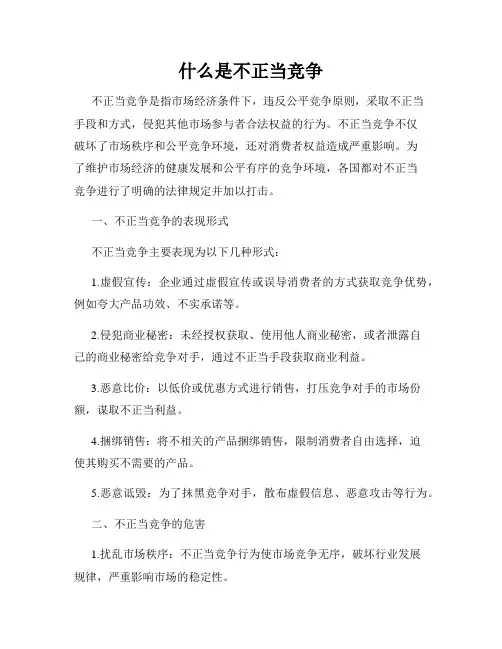 什么是不正当竞争

不正当竞争是指市场经济条件下，违反公平竞争原则，采取不正当手段和方式，侵犯其他市场参与者合法权益的行为。不正当竞争不仅破坏了市场秩序和公平竞争环境，还对消费者权益造成严重影响。为了维护市场经济的健康发展和公平有序的竞争环境，各国都对不正当竞争进行了明确的法律规定并加以打击。

一、不正当竞争的表现形式

不正当竞争主要表现为以下几种形式：

1.虚假宣传：企业通过虚假宣传或误导消费者的方式获取竞争优势，例如夸大产品功效、不实承诺等。

2.侵犯商业秘密：未经授权获取、使用他人商业秘密，或者泄露自己的商业秘密给竞争对手，通过不正当手段获取商业利益。

3.恶意比价：以低价或优惠方式进行销售，打压竞争对手的市场份额，谋取不正当利益。

4.捆绑销售：将不相关的产品捆绑销售，限制消费者自由选择，迫使其购买不需要的产品。

5.恶意诋毁：为了抹黑竞争对手，散布虚假信息、恶意攻击等行为。

二、不正当竞争的危害

1.扰乱市场秩序：不正当竞争行为使市场竞争无序，破坏行业发展规律，严重影响市场的稳定性。